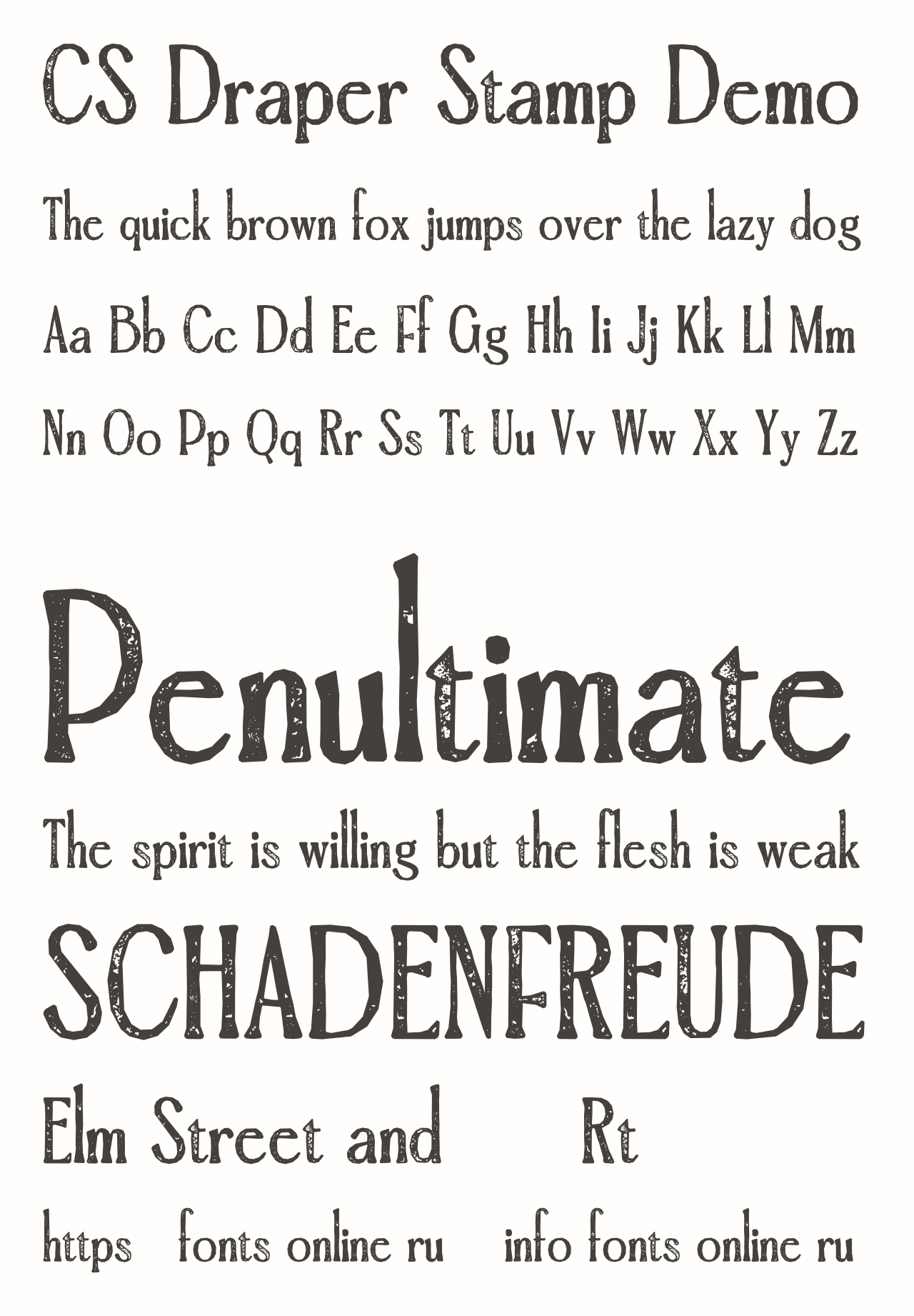 CS Draper Stamp Demo

The quick brown fox jumps over the lazy dog

Aa Bb Cc Dd Ee Ff Gg Hh Ii Jj Kk Ll Mm

Nn Oo Pp Qq Rr Ss Tt Uu Vv Ww Xx Yy Zz

Penultimate

The spirit is willing but the flesh is weak

SCHADENFREUDE

Elm Street and Rt

https fonts online ru info fonts online ru